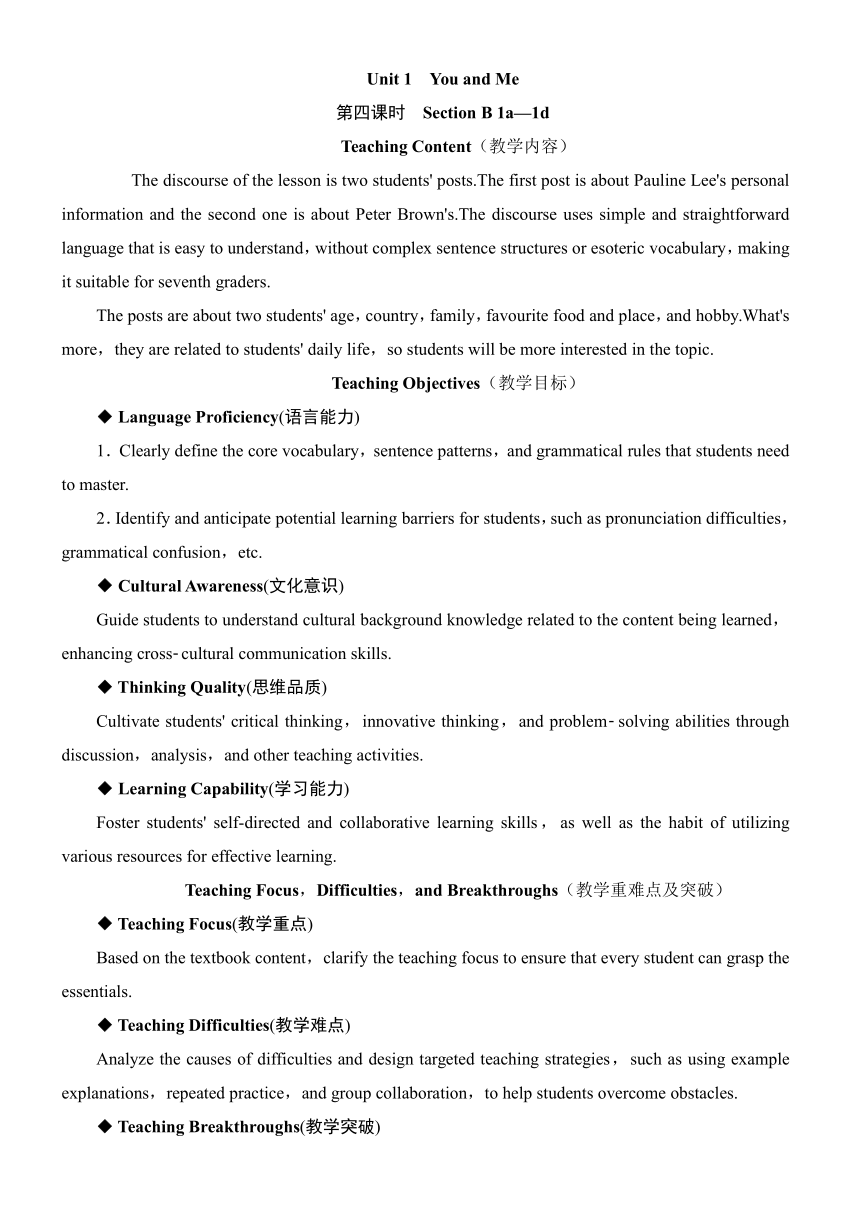 Unit 1　You and Me

第四课时　Section B 1a—1d

Teaching Content（教学内容）

The discourse of the lesson is two students' posts.The first post is about Pauline Lee's personal information and the second one is about Peter Brown's.The discourse uses simple and straightforward language that is easy to understand，without complex sentence structures or esoteric vocabulary，making it suitable for seventh graders.

The posts are about two students' age，country，family，favourite food and place，and hobby.What's more，they are related to students' daily life，so students will be more interested in the topic.

Teaching Objectives（教学目标）

◆ Language Proficiency(语言能力)

1．Clearly define the core vocabulary，sentence patterns，and grammatical rules that students need to master.

2．Identify and anticipate potential learning barriers for students，such as pronunciation difficulties，grammatical confusion，etc.

◆ Cultural Awareness(文化意识)

Guide students to understand cultural background knowledge related to the content being learned，enhancing cross-cultural communication skills.

◆ Thinking Quality(思维品质)

Cultivate students' critical thinking，innovative thinking，and problem-solving abilities through discussion，analysis，and other teaching activities.

◆ Learning Capability(学习能力)

Foster students' self-directed and collaborative learning skills，as well as the habit of utilizing various resources for effective learning.

Teaching Focus，Difficulties，and Breakthroughs（教学重难点及突破）

◆ Teaching Focus(教学重点)

Based on the textbook content，clarify the teaching focus to ensure that every student can grasp the essentials.

◆ Teaching Difficulties(教学难点)

Analyze the causes of difficulties and design targeted teaching strategies，such as using example explanations，repeated practice，and group collaboration，to help students overcome obstacles.

◆ Teaching Breakthroughs(教学突破)